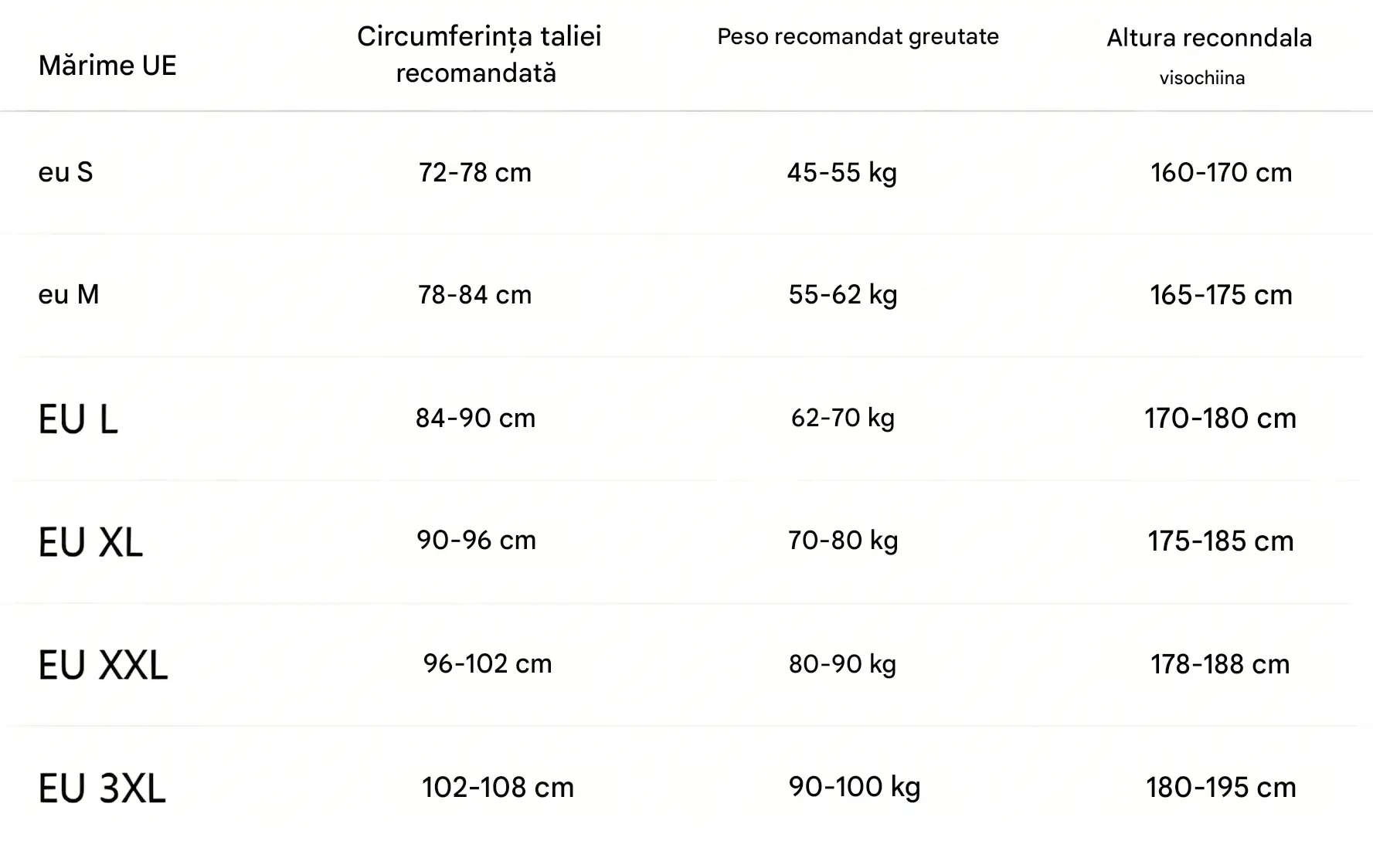 | Mărime UE | Circumferința taliei recomandată | Peso recomandat greutate | Altura reconndala visochiina |
|---|---|---|---|
| eu S | 72-78 cm | 45-55 kg | 160-170 cm |
| eu M | 78-84 cm | 55-62 kg | 165-175 cm |
| EU L | 84-90 cm | 62-70 kg | 170-180 cm |
| EU XL | 90-96 cm | 70-80 kg | 175-185 cm |
| EU XXL | 96-102 cm | 80-90 kg | 178-188 cm |
| EU 3XL | 102-108 cm | 90-100 kg | 180-195 cm |